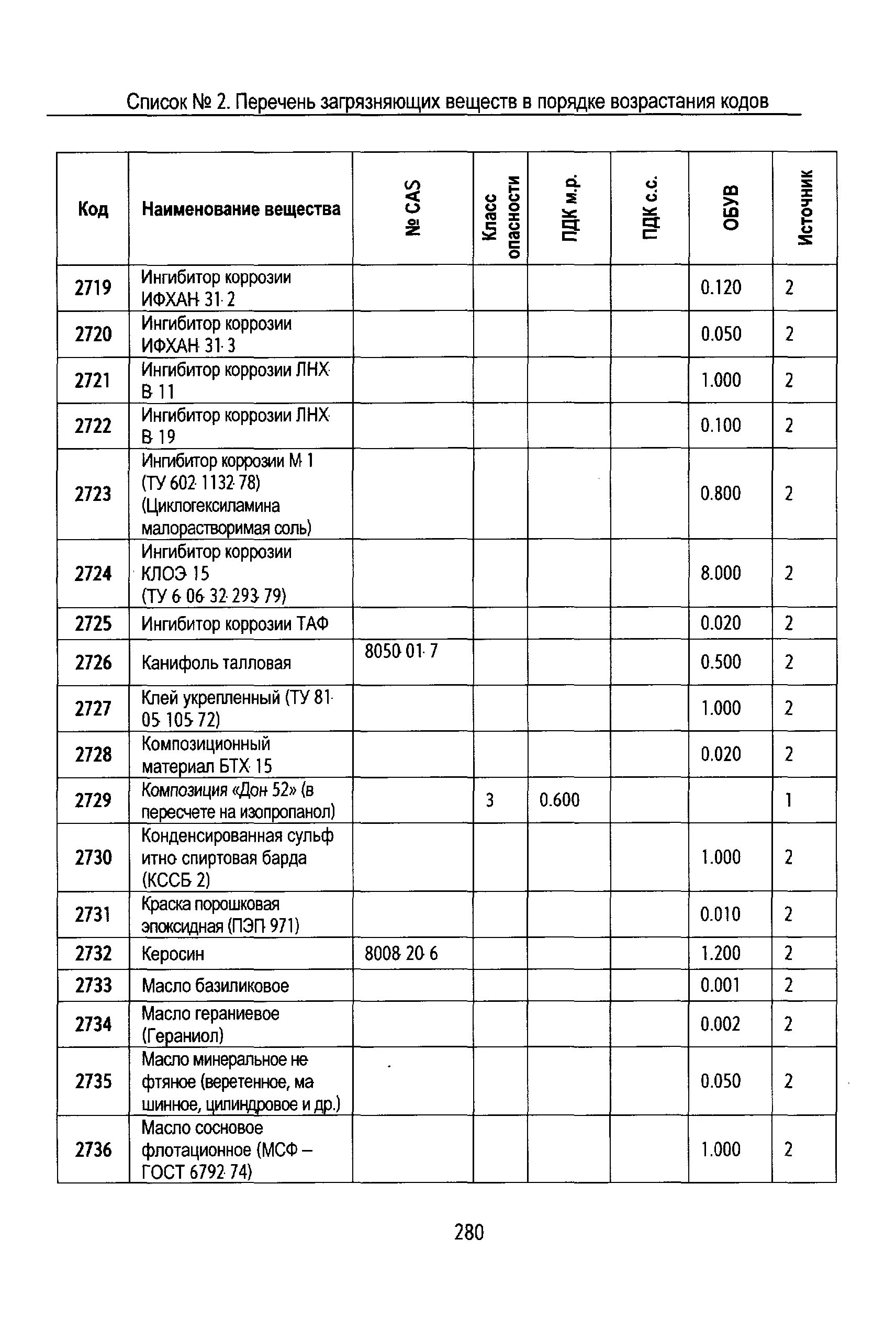 Список № 2. Перечень загрязняющих веществ в порядке возрастания кодов

| Код | Наименование вещества | № CAS | Класс опасности | ПДК м.р. | ПДК с.с. | ОБУВ | Источник |
|---|---|---|---|---|---|---|---|
| 2719 | Ингибитор коррозии ИФХАН 31 2 | | | | | 0.120 | 2 |
| 2720 | Ингибитор коррозии ИФХАН 31 3 | | | | | 0.050 | 2 |
| 2721 | Ингибитор коррозии ЛНХ В 11 | | | | | 1.000 | 2 |
| 2722 | Ингибитор коррозии ЛНХ В 19 | | | | | 0.100 | 2 |
| 2723 | Ингибитор коррозии М 1 (ТУ 602 1132 78) (Циклогексиламина малорастворимая соль) | | | | | 0.800 | 2 |
| 2724 | Ингибитор коррозии КЛОЭ 15 (ТУ 6 06 32 293 79) | | | | | 8.000 | 2 |
| 2725 | Ингибитор коррозии ТАФ | | | | | 0.020 | 2 |
| 2726 | Канифоль талловая | 8050 01 7 | | | | 0.500 | 2 |
| 2727 | Клей укрепленный (ТУ 81 05 105 72) | | | | | 1.000 | 2 |
| 2728 | Композиционный материал БТХ 15 | | | | | 0.020 | 2 |
| 2729 | Композиция «Дон 52» (в пересчете на изопропанол) | | 3 | 0.600 | | | 1 |
| 2730 | Конденсированная сульф итно спиртовая барда (КССБ 2) | | | | | 1.000 | 2 |
| 2731 | Краска порошковая эпоксидная (ПЭП 971) | | | | | 0.010 | 2 |
| 2732 | Керосин | 8008 20 6 | | | | 1.200 | 2 |
| 2733 | Масло базиликовое | | | | | 0.001 | 2 |
| 2734 | Масло гераниевое (Гераниол) | | | | | 0.002 | 2 |
| 2735 | Масло минеральное не фтяное (веретенное, ма шинное, цилиндровое и др.) | | | | | 0.050 | 2 |
| 2736 | Масло сосновое флотационное (МСФ – ГОСТ 6792 74) | | | | | 1.000 | 2 |

280